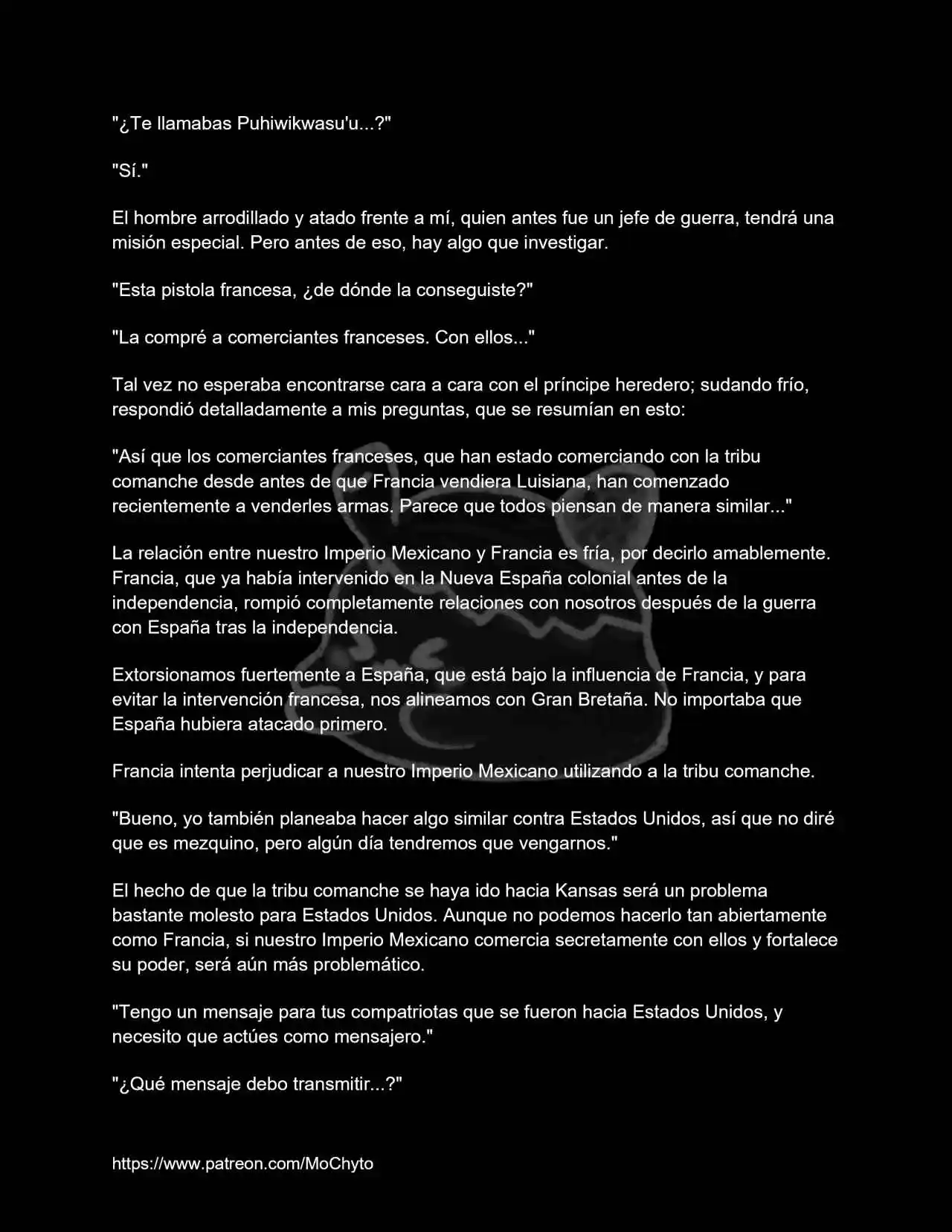 "¿Te llamabas Puhiwikwasu'u...?"

"Sí."

El hombre arrodillado y atado frente a mí, quien antes fue un jefe de guerra, tendrá una misión especial. Pero antes de eso, hay algo que investigar.

"Esta pistola francesa, ¿de dónde la conseguiste?"

"La compré a comerciantes franceses. Con ellos..."

Tal vez no esperaba encontrarse cara a cara con el príncipe heredero; sudando frío, respondió detalladamente a mis preguntas, que se resumían en esto:

"Así que los comerciantes franceses, que han estado comerciando con la tribu comanche desde antes de que Francia vendiera Luisiana, han comenzado recientemente a venderles armas. Parece que todos piensan de manera similar..."

La relación entre nuestro Imperio Mexicano y Francia es fría, por decirlo amablemente. Francia, que ya había intervenido en la Nueva España colonial antes de la independencia, rompió completamente relaciones con nosotros después de la guerra con España tras la independencia.

Extorsionamos fuertemente a España, que está bajo la influencia de Francia, y para evitar la intervención francesa, nos alineamos con Gran Bretaña. No importaba que España hubiera atacado primero.

Francia intenta perjudicar a nuestro Imperio Mexicano utilizando a la tribu comanche.

"Bueno, yo también planeaba hacer algo similar contra Estados Unidos, así que no diré que es mezquino, pero algún día tendremos que vengarnos."

El hecho de que la tribu comanche se haya ido hacia Kansas será un problema bastante molesto para Estados Unidos. Aunque no podemos hacerlo tan abiertamente como Francia, si nuestro Imperio Mexicano comercia secretamente con ellos y fortalece su poder, será aún más problemático.

"Tengo un mensaje para tus compatriotas que se fueron hacia Estados Unidos, y necesito que actúes como mensajero."

"¿Qué mensaje debo transmitir...?"

https://www.patreon.com/MoChyto